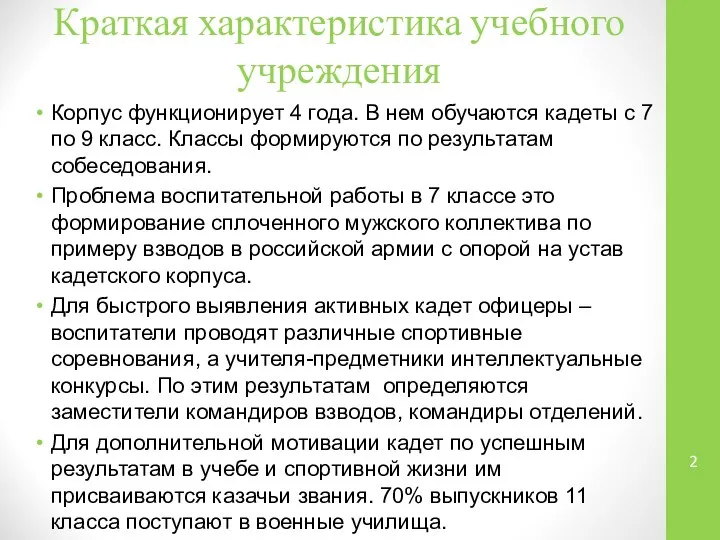 Краткая характеристика учебного учреждения

• Корпус функционирует 4 года. В нем обучаются кадеты с 7 по 9 класс. Классы формируются по результатам собеседования.
• Проблема воспитательной работы в 7 классе это формирование сплоченного мужского коллектива по примеру взводов в российской армии с опорой на устав кадетского корпуса.
• Для быстрого выявления активных кадет офицеры – воспитатели проводят различные спортивные соревнования, а учителя-предметники интеллектуальные конкурсы. По этим результатам определяются заместители командиров взводов, командиры отделений.
• Для дополнительной мотивации кадет по успешным результатам в учебе и спортивной жизни им присваиваются казачьи звания. 70% выпускников 11 класса поступают в военные училища.

2